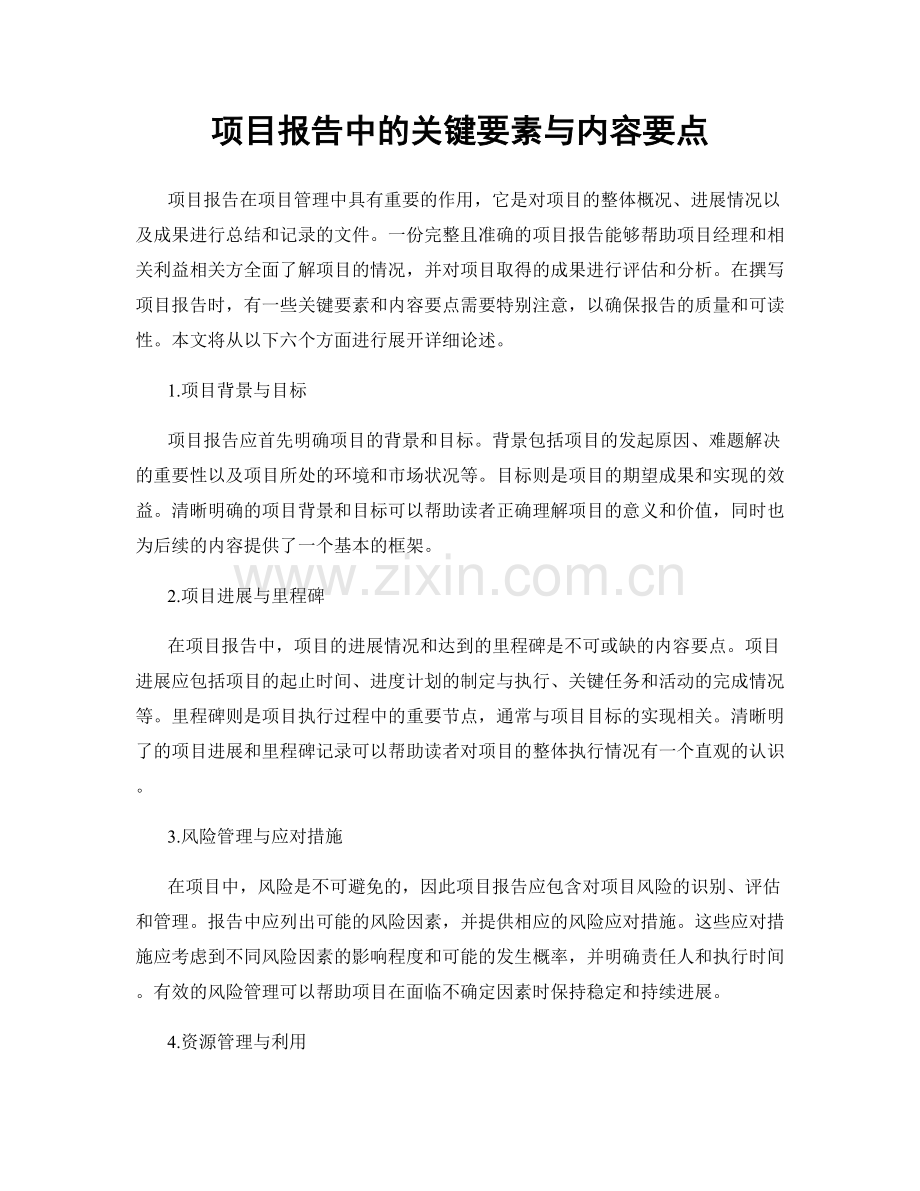 项目报告中的关键要素与内容要点

项目报告在项目管理中具有重要的作用，它是对项目的整体概况、进展情况以及成果进行总结和记录的文件。一份完整且准确的项目报告能够帮助项目经理和相关利益相关方全面了解项目的情况，并对项目取得的成果进行评估和分析。在撰写项目报告时，有一些关键要素和内容要点需要特别注意，以确保报告的质量和可读性。本文将从以下六个方面进行展开详细论述。

1.项目背景与目标

项目报告应首先明确项目的背景和目标。背景包括项目的发起原因、难题解决的重要性以及项目所处的环境和市场状况等。目标则是项目的期望成果和实现的效益。清晰明确的项目背景和目标可以帮助读者正确理解项目的意义和价值，同时也为后续的内容提供了一个基本的框架。

www.zixin.com.cn

2.项目进展与里程碑

在项目报告中，项目的进展情况和达到的里程碑是不可或缺的内容要点。项目进展应包括项目的起止时间、进度计划的制定与执行、关键任务和活动的完成情况等。里程碑则是项目执行过程中的重要节点，通常与项目目标的实现相关。清晰明了的项目进展和里程碑记录可以帮助读者对项目的整体执行情况有一个直观的认识。

3.风险管理与应对措施

在项目中，风险是不可避免的，因此项目报告应包含对项目风险的识别、评估和管理。报告中应列出可能的风险因素，并提供相应的风险应对措施。这些应对措施应考虑到不同风险因素的影响程度和可能的发生概率，并明确责任人和执行时间。有效的风险管理可以帮助项目在面临不确定因素时保持稳定和持续进展。

4.资源管理与利用